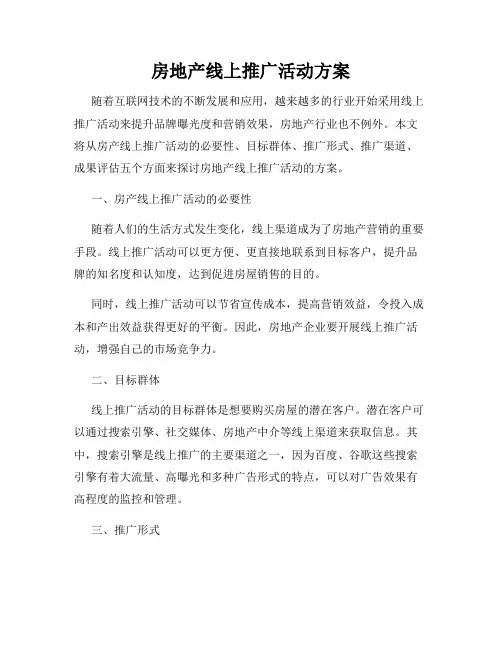 房地产线上推广活动方案

随着互联网技术的不断发展和应用，越来越多的行业开始采用线上推广活动来提升品牌曝光度和营销效果，房地产行业也不例外。本文将从房产线上推广活动的必要性、目标群体、推广形式、推广渠道、成果评估五个方面来探讨房地产线上推广活动的方案。

一、房产线上推广活动的必要性

随着人们的生活方式发生变化，线上渠道成为了房地产营销的重要手段。线上推广活动可以更方便、更直接地联系到目标客户，提升品牌的知名度和认知度，达到促进房屋销售的目的。

同时，线上推广活动可以节省宣传成本，提高营销效益，令投入成本和产出效益获得更好的平衡。因此，房地产企业要开展线上推广活动，增强自己的市场竞争力。

二、目标群体

线上推广活动的目标群体是想要购买房屋的潜在客户。潜在客户可以通过搜索引擎、社交媒体、房地产中介等线上渠道来获取信息。其中，搜索引擎是线上推广的主要渠道之一，因为百度、谷歌这些搜索引擎有着大流量、高曝光和多种广告形式的特点，可以对广告效果有高程度的监控和管理。

三、推广形式